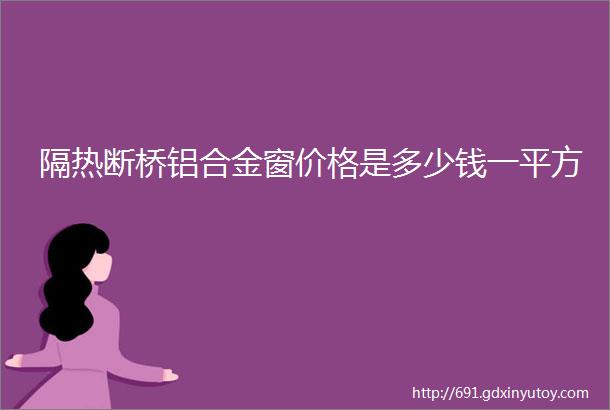 隔热断桥铝合金窗价格是多少钱一平方

http://691.gdxinyutoy.com